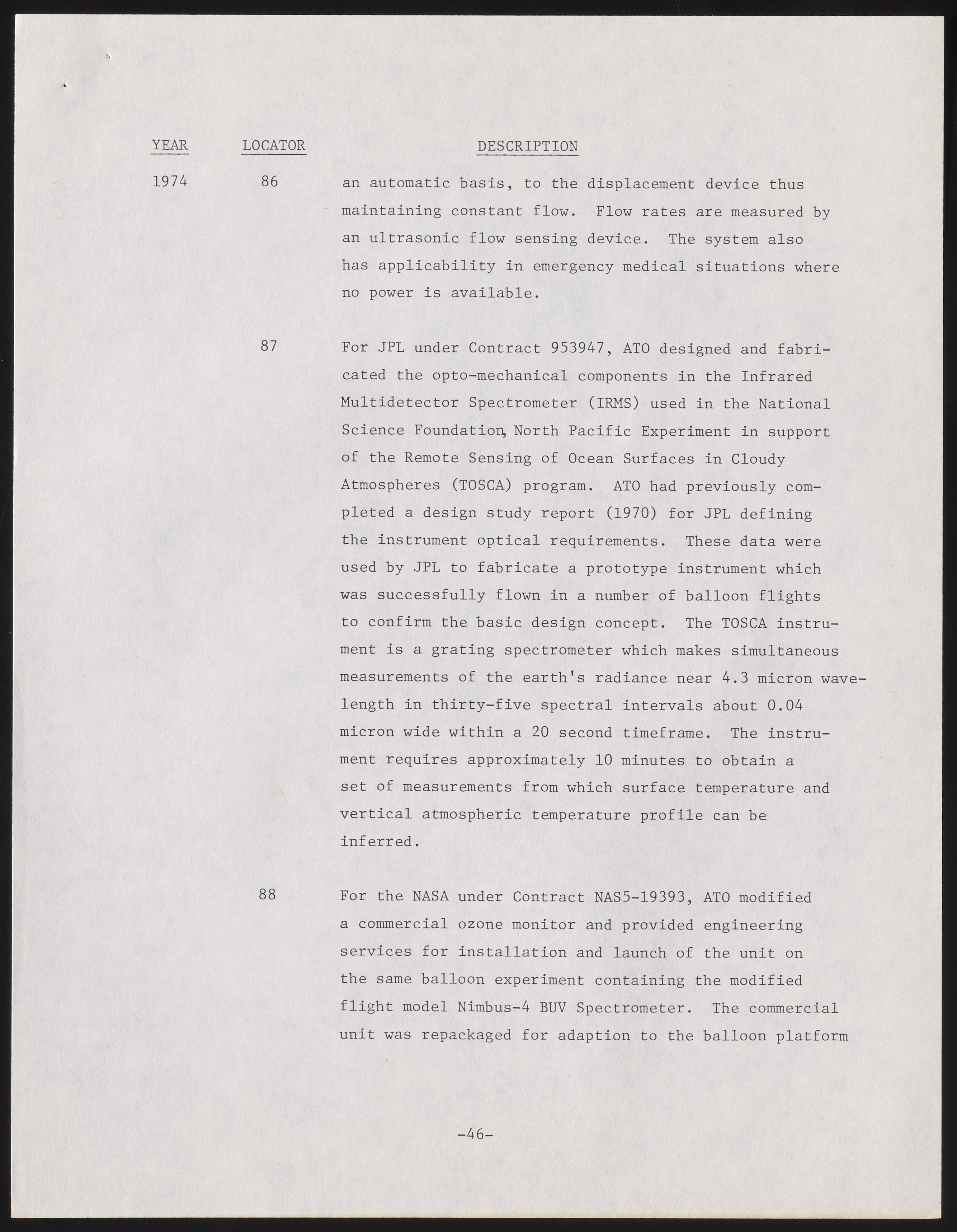 | YEAR | LOCATOR | DESCRIPTION |
|---|---|---|
| 1974 | 86 | an automatic basis, to the displacement device thus maintaining constant flow. Flow rates are measured by an ultrasonic flow sensing device. The system also has applicability in emergency medical situations where no power is available. |
| | 87 | For JPL under Contract 953947, ATO designed and fabricated the opto-mechanical components in the Infrared Multidetector Spectrometer (IRMS) used in the National Science Foundation, North Pacific Experiment in support of the Remote Sensing of Ocean Surfaces in Cloudy Atmospheres (TOSCA) program. ATO had previously completed a design study report (1970) for JPL defining the instrument optical requirements. These data were used by JPL to fabricate a prototype instrument which was successfully flown in a number of balloon flights to confirm the basic design concept. The TOSCA instrument is a grating spectrometer which makes simultaneous measurements of the earth's radiance near 4.3 micron wavelength in thirty-five spectral intervals about 0.04 micron wide within a 20 second timeframe. The instrument requires approximately 10 minutes to obtain a set of measurements from which surface temperature and vertical atmospheric temperature profile can be inferred. |
| | 88 | For the NASA under Contract NAS5-19393, ATO modified a commercial ozone monitor and provided engineering services for installation and launch of the unit on the same balloon experiment containing the modified flight model Nimbus-4 BUV Spectrometer. The commercial unit was repackaged for adaption to the balloon platform |

-46-